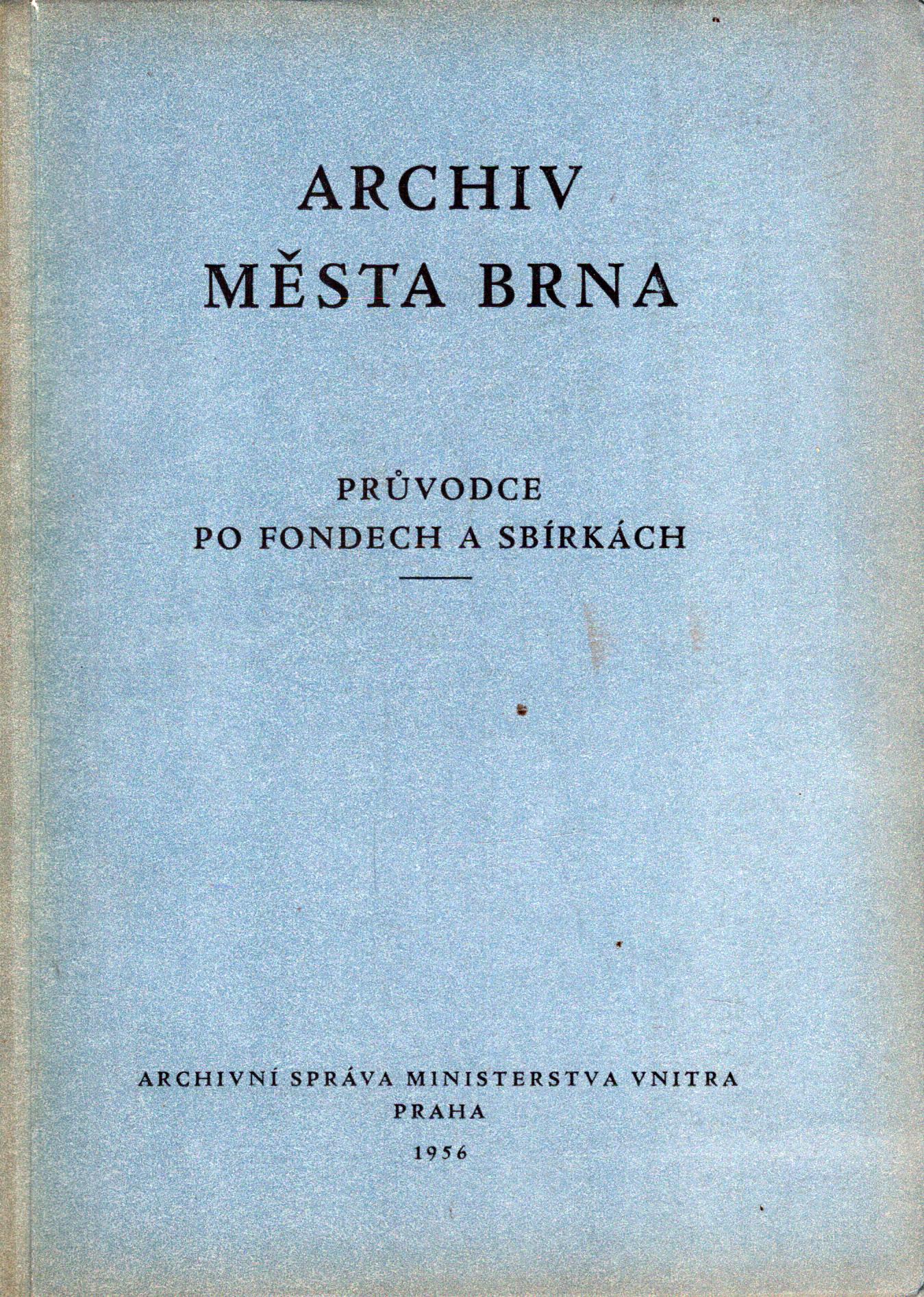 ARCHIV
MĚSTA BRNA

PRŮVODCE
PO FONDECH A SBÍRKÁCH

ARCHIVNÍ SPRÁVA MINISTERSTVA VNITRA
PRAHA
1956